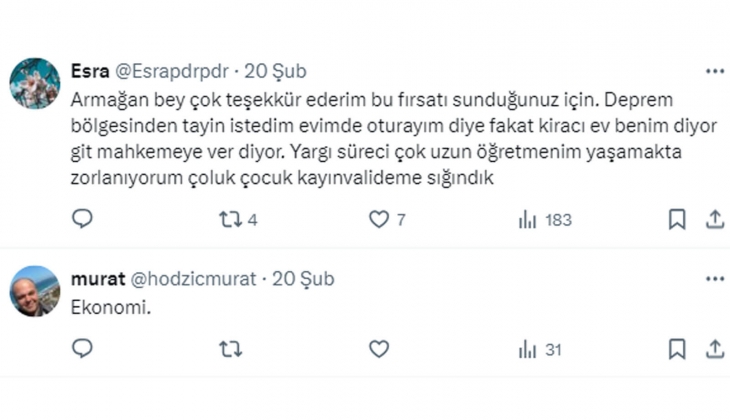 Esra @Esrapdrpdr · 20 Şub

Armağan bey çok teşekkür ederim bu fırsatı sunduğunuz için. Deprem bölgesinden tayin istedim evimde oturayım diye fakat kiracı ev benim diyor git mahkemeye ver diyor. Yargı süreci çok uzun öğretmenim yaşamakta zorlanıyorum çoluk çocuk kayınvalideme sığındık

4 7 183

murat @hodzicmurat · 20 Şub

Ekonomi.

31